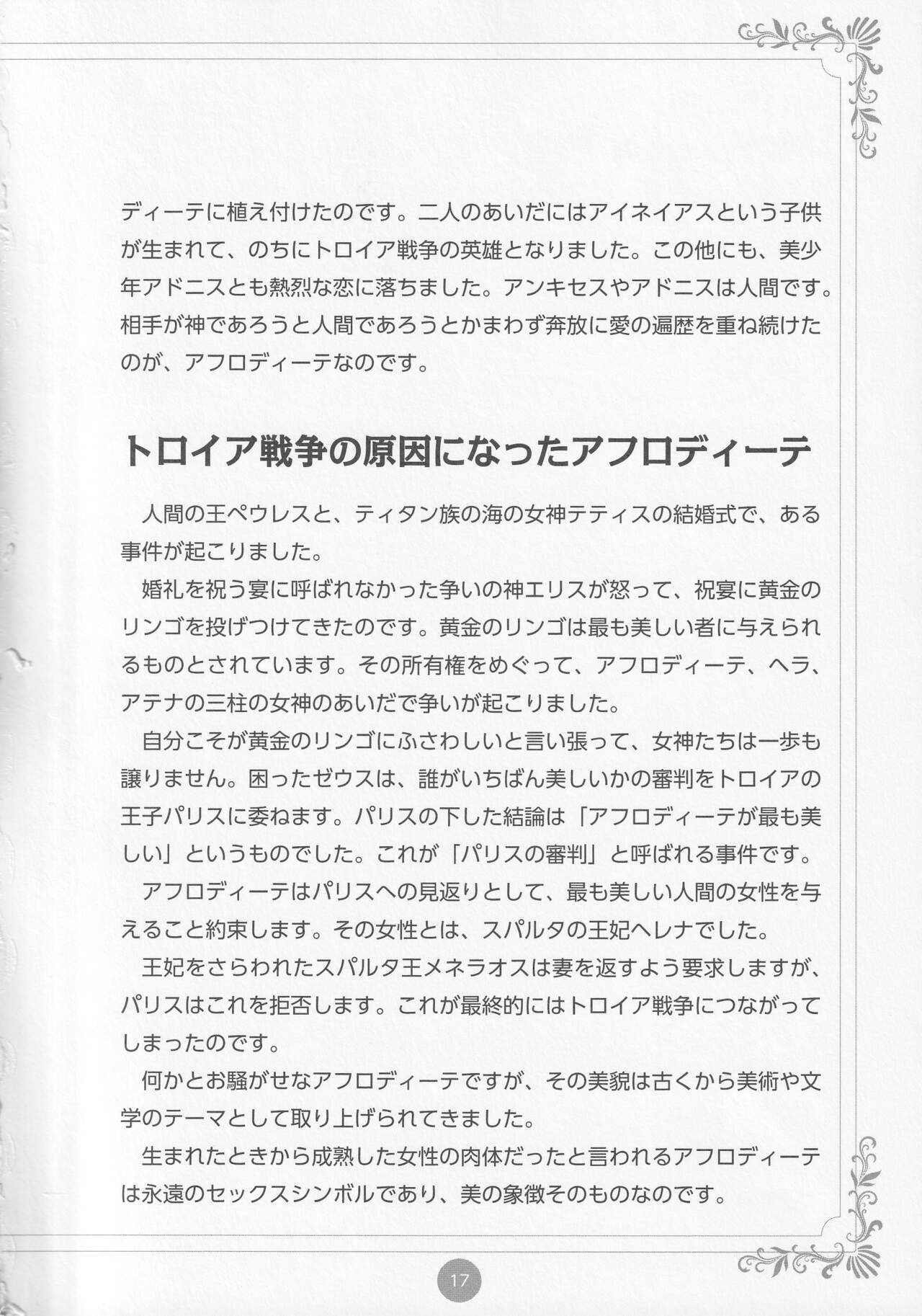 ディーテに植え付けたのです。二人のあいだにはアイネイアスという子供が生まれて、のちにトロイア戦争の英雄となりました。この他にも、美少年アドニスとも熱烈な恋に落ちました。アンキセスやアドニスは人間です。相手が神であろうと人間であろうとかまわず奔放に愛の遍歴を重ね続けたのが、アフロディーテなのです。

トロイア戦争の原因になったアフロディーテ

人間の王ペウレスと、ティタン族の海の女神テティスの結婚式で、ある事件が起こりました。

婚礼を祝う宴に呼ばれなかった争いの神エリスが怒って、祝宴に黄金のリンゴを投げつけてきたのです。黄金のリンゴは最も美しい者に与えられるものとされています。その所有権をめぐって、アフロディーテ、ヘラ、アテナの三柱の女神のあいだで争いが起こりました。

自分こそが黄金のリンゴにふさわしいと言い張って、女神たちは一歩も譲りません。困ったゼウスは、誰がいちばん美しいかの審判をトロイアの王子パリスに委ねます。パリスの下した結論は「アフロディーテが最も美しい」というものでした。これが「パリスの審判」と呼ばれる事件です。

アフロディーテはパリスへの見返りとして、最も美しい人間の女性を与えること約束します。その女性とは、スパルタの王妃ヘレナでした。

王妃をさらわれたスパルタ王メネラオスは妻を返すよう要求しますが、パリスはこれを拒否します。これが最終的にはトロイア戦争につながってしまったのです。

何かとお騒がせなアフロディーテですが、その美貌は古くから美術や文学のテーマとして取り上げられてきました。

生まれたときから成熟した女性の肉体だったと言われるアフロディーテは永遠のセックスシンボルであり、美の象徴そのものなのです。

17